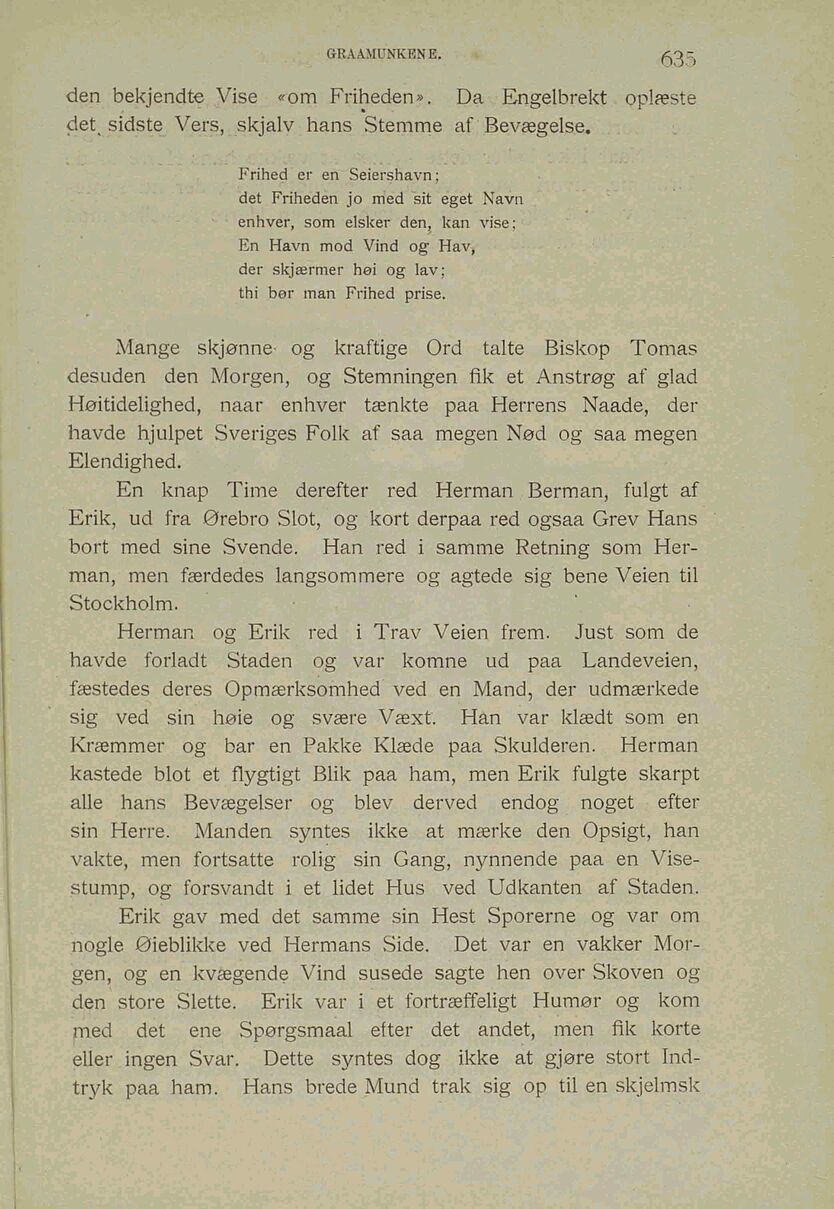 GRAAMUNKENE. 635

den bekjendte Vise «om Friheden». Da Engelbrekt oplæste det sidste Vers, skjalv hans Stemme af Bevægelse.

Frihed er en Seiershavn;
det Friheden jo med sit eget Navn
enhver, som elsker den, kan vise;
En Havn mod Vind og Hav,
der skjærmer høi og lav;
thi bør man Frihed prise.

Mange skjønne og kraftige Ord talte Biskop Tomas desuden den Morgen, og Stemningen fik et Anstrøg af glad Høitidelighed, naar enhver tænkte paa Herrens Naade, der havde hjulpet Sveriges Folk af saa megen Nød og saa megen Elendighed.

En knap Time derefter red Herman Berman, fulgt af Erik, ud fra Ørebro Slot, og kort derpaa red ogsaa Grev Hans bort med sine Svende. Han red i samme Retning som Herman, men færdedes langsommere og agtede sig bene Veien til Stockholm.

Herman og Erik red i Trav Veien frem. Just som de havde forladt Staden og var komne ud paa Landeveien, fæstedes deres Opmærksomhed ved en Mand, der udmærkede sig ved sin høie og svære Væxt. Han var klædt som en Kræmmer og bar en Pakke Klæde paa Skulderen. Herman kastede blot et flygtigt Blik paa ham, men Erik fulgte skarpt alle hans Bevægelser og blev derved endog noget efter sin Herre. Manden syntes ikke at mærke den Opsigt, han vakte, men fortsatte rolig sin Gang, nynnende paa en Visestump, og forsvandt i et lidet Hus ved Udkanten af Staden.

Erik gav med det samme sin Hest Sporerne og var om nogle Øieblikke ved Hermans Side. Det var en vakker Morgen, og en kvægende Vind susede sagte hen over Skoven og den store Slette. Erik var i et fortræffeligt Humør og kom med det ene Spørgsmaal efter det andet, men fik korte eller ingen Svar. Dette syntes dog ikke at gjøre stort Indtryk paa ham. Hans brede Mund trak sig op til en skjelmsk